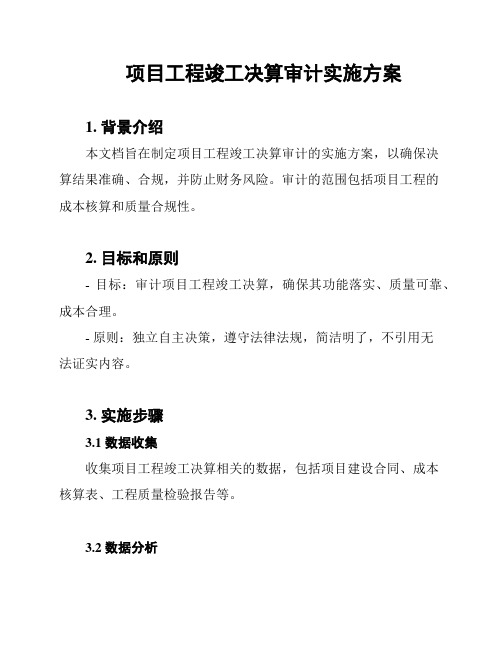 项目工程竣工决算审计实施方案

1. 背景介绍

本文档旨在制定项目工程竣工决算审计的实施方案，以确保决算结果准确、合规，并防止财务风险。审计的范围包括项目工程的成本核算和质量合规性。

2. 目标和原则

- 目标：审计项目工程竣工决算，确保其功能落实、质量可靠、成本合理。

- 原则：独立自主决策，遵守法律法规，简洁明了，不引用无法证实内容。

3. 实施步骤

3.1 数据收集

收集项目工程竣工决算相关的数据，包括项目建设合同、成本核算表、工程质量检验报告等。

3.2 数据分析